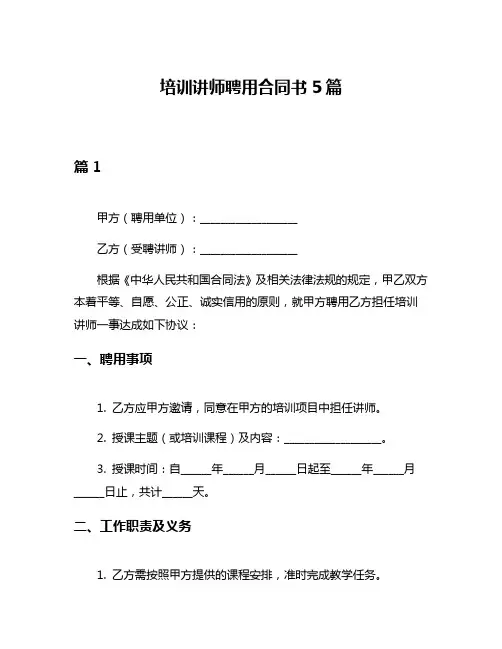 培训讲师聘用合同书 5 篇

篇 1

甲方（聘用单位）：__________________

乙方（受聘讲师）：__________________

根据《中华人民共和国合同法》及相关法律法规的规定，甲乙双方本着平等、自愿、公正、诚实信用的原则，就甲方聘用乙方担任培训讲师一事达成如下协议：

一、聘用事项

1. 乙方应甲方邀请，同意在甲方的培训项目中担任讲师。

2. 授课主题（或培训课程）及内容：__________________。

3. 授课时间：自_____年_____月_____日起至_____年_____月_____日止，共计_____天。

二、工作职责及义务

1. 乙方需按照甲方提供的课程安排，准时完成教学任务。